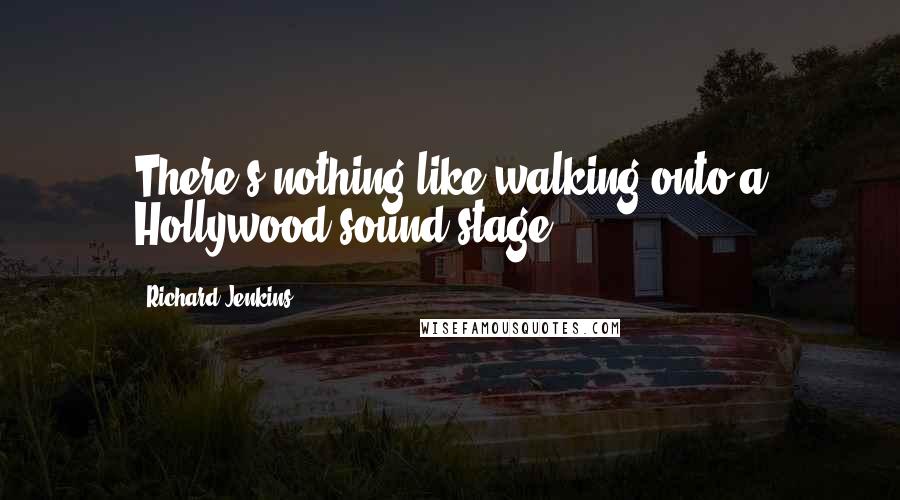 There's nothing like walking onto a Hollywood sound stage.

Richard Jenkins

WISEFAMOUSQUOTES.COM